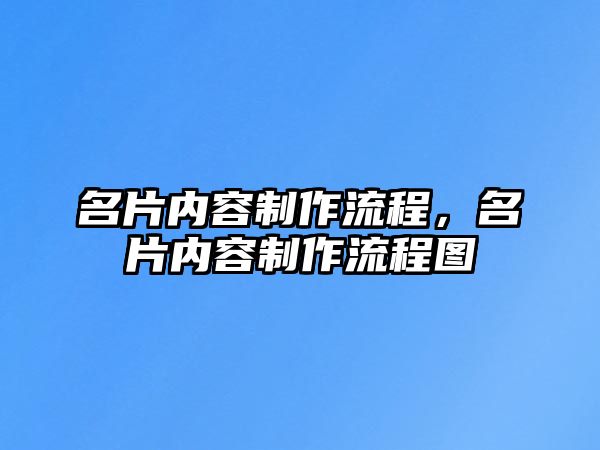 名片内容制作流程，名片内容制作流程图